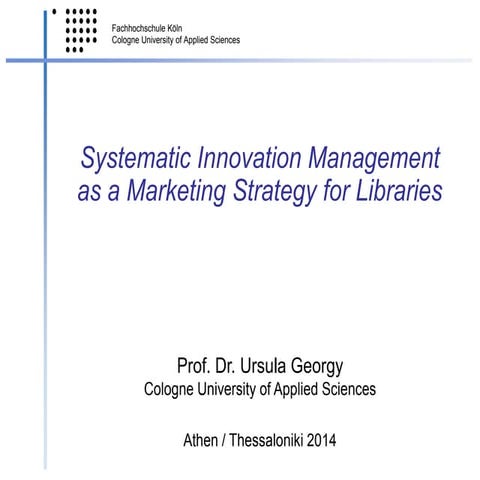 Fachhochschule Köln
Cologne University of Applied Sciences

Systematic Innovation Management as a Marketing Strategy for Libraries

Prof. Dr. Ursula Georgy
Cologne University of Applied Sciences

Athen / Thessaloniki 2014